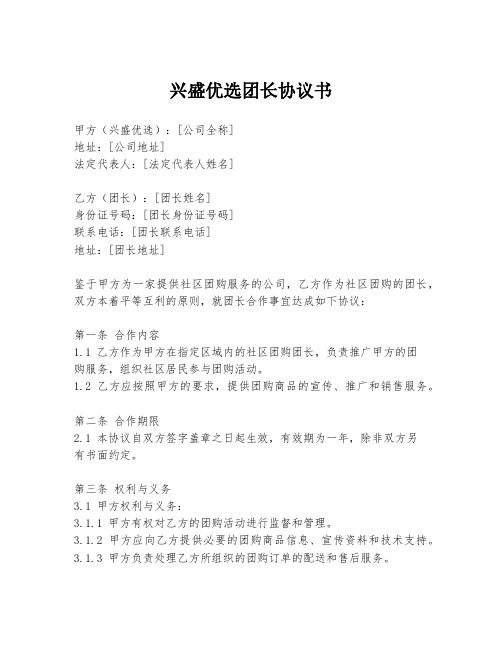 兴盛优选团长协议书

甲方（兴盛优选）：[公司全称]
地址：[公司地址]
法定代表人：[法定代表人姓名]

乙方（团长）：[团长姓名]
身份证号码：[团长身份证号码]
联系电话：[团长联系电话]
地址：[团长地址]

鉴于甲方为一家提供社区团购服务的公司，乙方作为社区团购的团长，双方本着平等互利的原则，就团长合作事宜达成如下协议：

第一条 合作内容
1.1 乙方作为甲方在指定区域内的社区团购团长，负责推广甲方的团购服务，组织社区居民参与团购活动。
1.2 乙方应按照甲方的要求，提供团购商品的宣传、推广和销售服务。

第二条 合作期限
2.1 本协议自双方签字盖章之日起生效，有效期为一年，除非双方另有书面约定。

第三条 权利与义务
3.1 甲方权利与义务：
3.1.1 甲方有权对乙方的团购活动进行监督和管理。
3.1.2 甲方应向乙方提供必要的团购商品信息、宣传资料和技术支持。
3.1.3 甲方负责处理乙方所组织的团购订单的配送和售后服务。